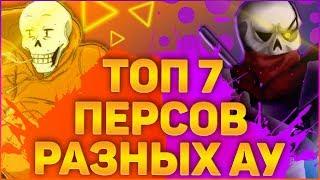 ТОП 7
ПЕРСОВ
РАЗНЫХ АУ